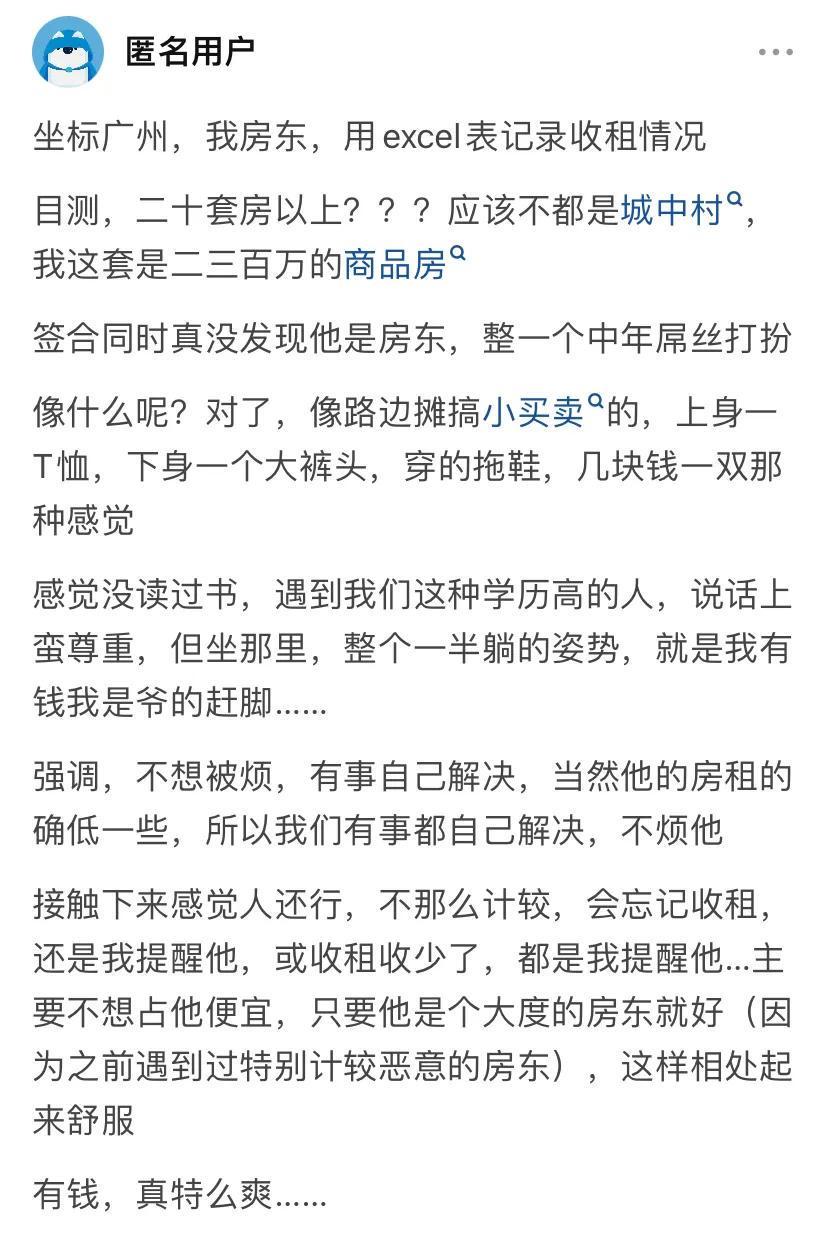 匿名用户

坐标广州，我房东，用excel表记录收租情况

目测，二十套房以上？？？应该不都是城中村，我这套是二三百万的商品房

签合同时真没发现他是房东，整一个中年屌丝打扮

像什么呢？对了，像路边摊搞小买卖的，上身一T恤，下身一个大裤头，穿的拖鞋，几块钱一双那种感觉

感觉没读过书，遇到我们这种学历高的人，说话上蛮尊重，但坐那里，整个一半躺的姿势，就是我有钱我是爷的赶脚......

强调，不想被烦，有事自己解决，当然他的房租的确低一些，所以我们有事都自己解决，不烦他

接触下来感觉人还行，不那么计较，会忘记收租，还是我提醒他，或收租收少了，都是我提醒他...主要不想占他便宜，只要他是个大度的房东就好（因为之前遇到过特别计较恶意的房东），这样相处起来舒服

有钱，真特么爽......